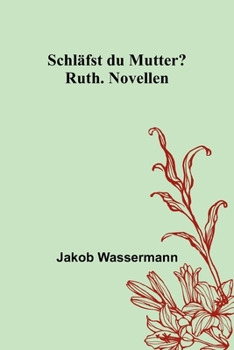 Schläfst du Mutter?
Ruth. Novellen

Jakob Wassermann